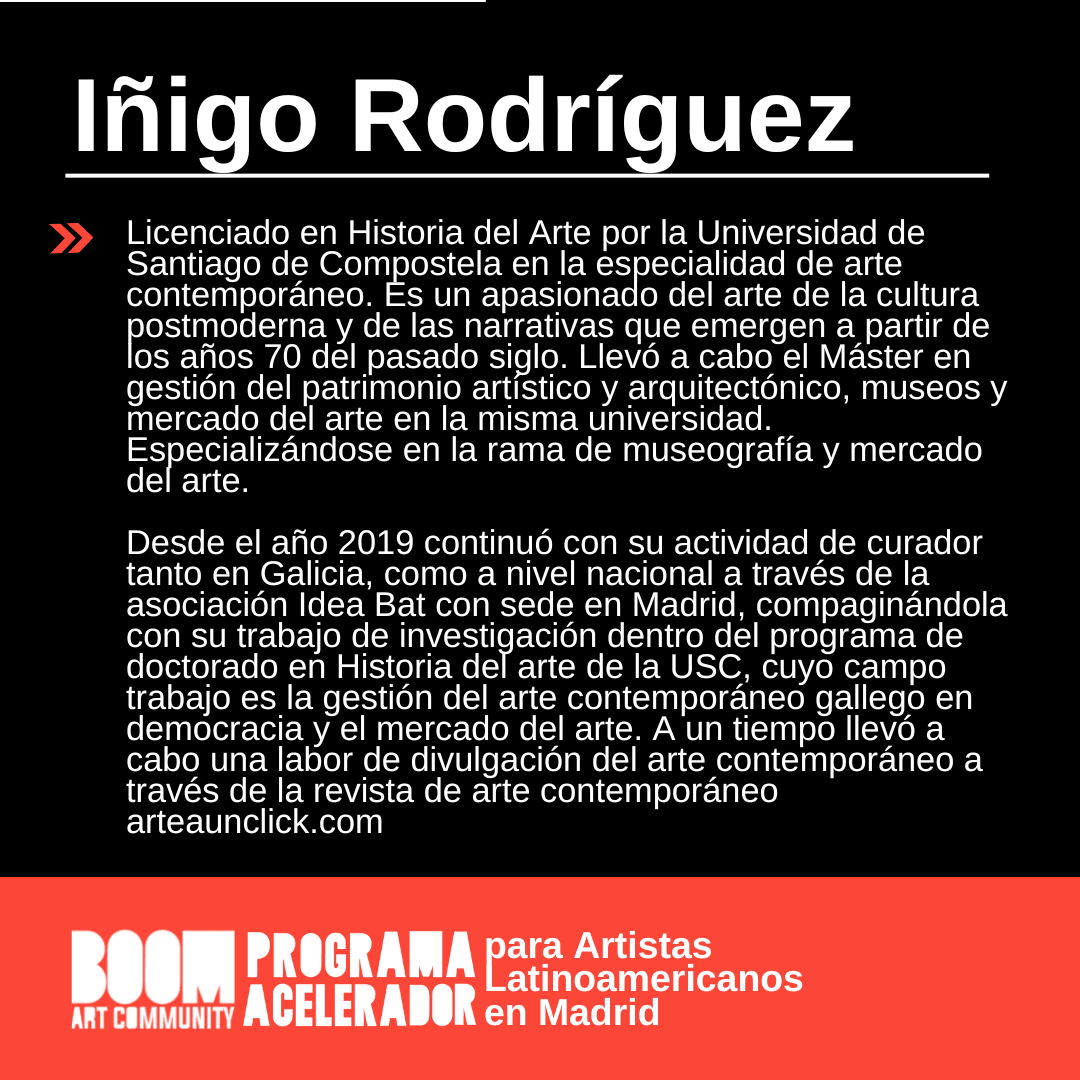 Iñigo Rodríguez

Licenciado en Historia del Arte por la Universidad de Santiago de Compostela en la especialidad de arte contemporáneo. Es un apasionado del arte de la cultura postmoderna y de las narrativas que emergen a partir de los años 70 del pasado siglo. Llevó a cabo el Máster en gestión del patrimonio artístico y arquitectónico, museos y mercado del arte en la misma universidad. Especializándose en la rama de museografía y mercado del arte.

Desde el año 2019 continuó con su actividad de curador tanto en Galicia, como a nivel nacional a través de la asociación Idea Bat con sede en Madrid, compaginándola con su trabajo de investigación dentro del programa de doctorado en Historia del arte de la USC, cuyo campo trabajo es la gestión del arte contemporáneo gallego en democracia y el mercado del arte. A un tiempo llevó a cabo una labor de divulgación del arte contemporáneo a través de la revista de arte contemporáneo arteaunclick.com

BOOM ART COMMUNITY PROGRAMA ACELERADOR para Artistas Latinoamericanos en Madrid